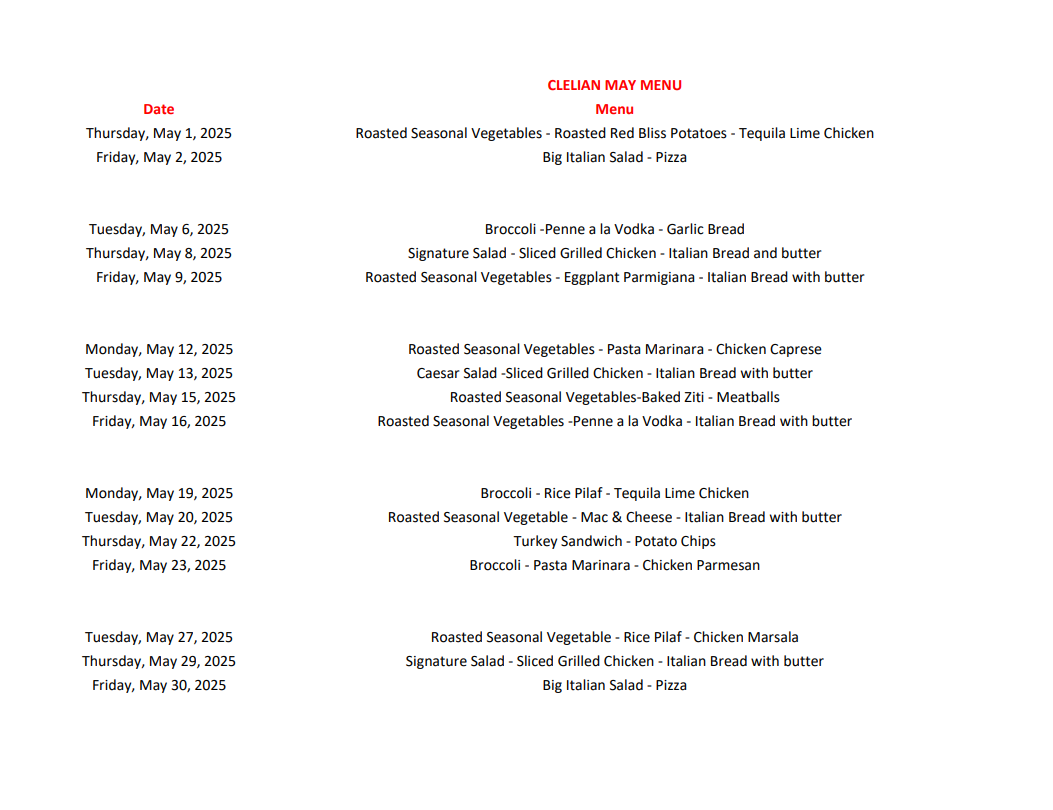 CLELIAN MAY MENU

| Date | Menu |
|---|---|
| Thursday, May 1, 2025 | Roasted Seasonal Vegetables - Roasted Red Bliss Potatoes - Tequila Lime Chicken |
| Friday, May 2, 2025 | Big Italian Salad - Pizza |
| Tuesday, May 6, 2025 | Broccoli -Penne a la Vodka - Garlic Bread |
| Thursday, May 8, 2025 | Signature Salad - Sliced Grilled Chicken - Italian Bread and butter |
| Friday, May 9, 2025 | Roasted Seasonal Vegetables - Eggplant Parmigiana - Italian Bread with butter |
| Monday, May 12, 2025 | Roasted Seasonal Vegetables - Pasta Marinara - Chicken Caprese |
| Tuesday, May 13, 2025 | Caesar Salad -Sliced Grilled Chicken - Italian Bread with butter |
| Thursday, May 15, 2025 | Roasted Seasonal Vegetables-Baked Ziti - Meatballs |
| Friday, May 16, 2025 | Roasted Seasonal Vegetables -Penne a la Vodka - Italian Bread with butter |
| Monday, May 19, 2025 | Broccoli - Rice Pilaf - Tequila Lime Chicken |
| Tuesday, May 20, 2025 | Roasted Seasonal Vegetable - Mac & Cheese - Italian Bread with butter |
| Thursday, May 22, 2025 | Turkey Sandwich - Potato Chips |
| Friday, May 23, 2025 | Broccoli - Pasta Marinara - Chicken Parmesan |
| Tuesday, May 27, 2025 | Roasted Seasonal Vegetable - Rice Pilaf - Chicken Marsala |
| Thursday, May 29, 2025 | Signature Salad - Sliced Grilled Chicken - Italian Bread with butter |
| Friday, May 30, 2025 | Big Italian Salad - Pizza |